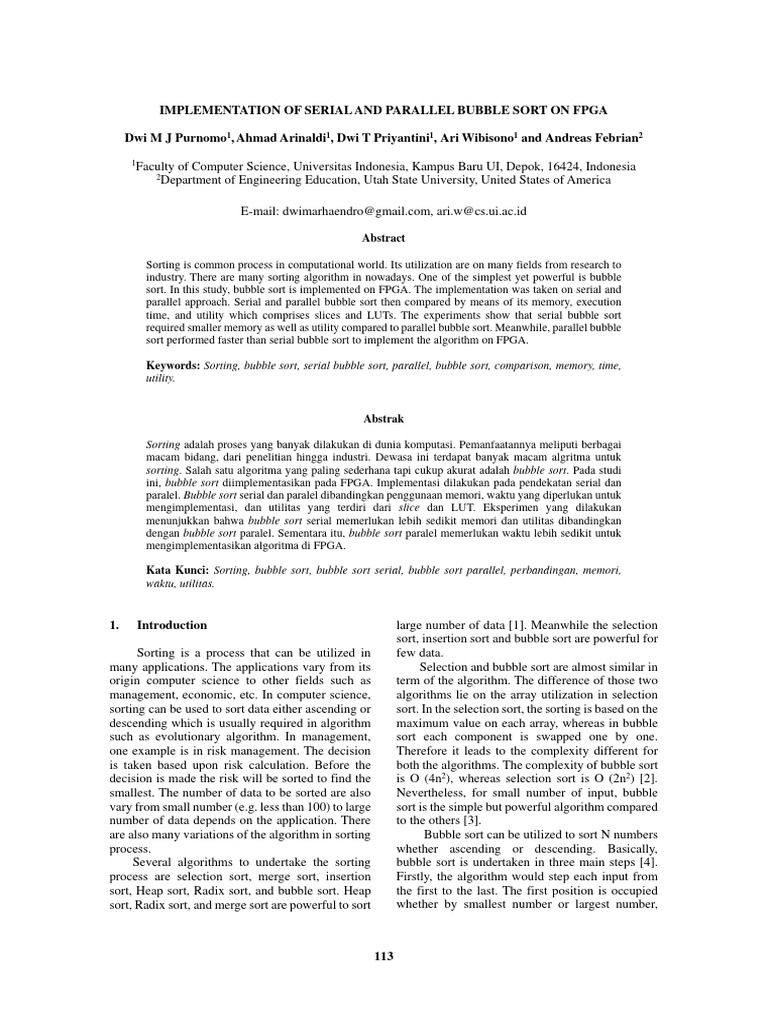 IMPLEMENTATION OF SERIAL AND PARALLEL BUBBLE SORT ON FPGA

Dwi M J Purnomo$^1$, Ahmad Arinaldi$^1$, Dwi T Priyantini$^1$, Ari Wibisono$^1$ and Andreas Febrian$^2$

$^1$Faculty of Computer Science, Universitas Indonesia, Kampus Baru UI, Depok, 16424, Indonesia
$^2$Department of Engineering Education, Utah State University, United States of America

E-mail: dwimarhaendro@gmail.com, ari.w@cs.ui.ac.id

Abstract

Sorting is common process in computational world. Its utilization are on many fields from research to industry. There are many sorting algorithm in nowadays. One of the simplest yet powerful is bubble sort. In this study, bubble sort is implemented on FPGA. The implementation was taken on serial and parallel approach. Serial and parallel bubble sort then compared by means of its memory, execution time, and utility which comprises slices and LUTs. The experiments show that serial bubble sort required smaller memory as well as utility compared to parallel bubble sort. Meanwhile, parallel bubble sort performed faster than serial bubble sort to implement the algorithm on FPGA.

Keywords: Sorting, bubble sort, serial bubble sort, parallel, bubble sort, comparison, memory, time, utility.

Abstrak

Sorting adalah proses yang banyak dilakukan di dunia komputasi. Pemanfaatannya meliputi berbagai macam bidang, dari penelitian hingga industri. Dewasa ini terdapat banyak macam algritma untuk sorting. Salah satu algoritma yang paling sederhana tapi cukup akurat adalah bubble sort. Pada studi ini, bubble sort diimplementasikan pada FPGA. Implementasi dilakukan pada pendekatan serial dan paralel. Bubble sort serial dan paralel dibandingkan penggunaan memori, waktu yang diperlukan untuk mengimplementasi, dan utilitas yang terdiri dari slice dan LUT. Eksperimen yang dilakukan menunjukkan bahwa bubble sort serial memerlukan lebih sedikit memori dan utilitas dibandingkan dengan bubble sort paralel. Sementara itu, bubble sort paralel memerlukan waktu lebih sedikit untuk mengimplementasikan algoritma di FPGA.

Kata Kunci: Sorting, bubble sort, bubble sort serial, bubble sort parallel, perbandingan, memori, waktu, utilitas.

1. Introduction

Sorting is a process that can be utilized in many applications. The applications vary from its origin computer science to other fields such as management, economic, etc. In computer science, sorting can be used to sort data either ascending or descending which is usually required in algorithm such as evolutionary algorithm. In management, one example is in risk management. The decision is taken based upon risk calculation. Before the decision is made the risk will be sorted to find the smallest. The number of data to be sorted are also vary from small number (e.g. less than 100) to large number of data depends on the application. There are also many variations of the algorithm in sorting process.

Several algorithms to undertake the sorting process are selection sort, merge sort, insertion sort, Heap sort, Radix sort, and bubble sort. Heap sort, Radix sort, and merge sort are powerful to sort large number of data [1]. Meanwhile the selection sort, insertion sort and bubble sort are powerful for few data.

Selection and bubble sort are almost similar in term of the algorithm. The difference of those two algorithms lie on the array utilization in selection sort. In the selection sort, the sorting is based on the maximum value on each array, whereas in bubble sort each component is swapped one by one. Therefore it leads to the complexity different for both the algorithms. The complexity of bubble sort is O ($4n^2$), whereas selection sort is O ($2n^2$) [2]. Nevertheless, for small number of input, bubble sort is the simple but powerful algorithm compared to the others [3].

Bubble sort can be utilized to sort N numbers whether ascending or descending. Basically, bubble sort is undertaken in three main steps [4]. Firstly, the algorithm would step each input from the first to the last. The first position is occupied whether by smallest number or largest number,

113